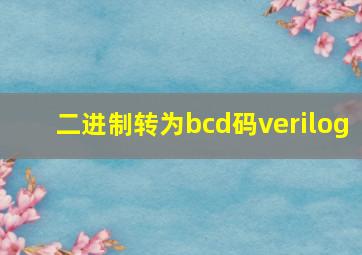 二进制转为bcd码verilog